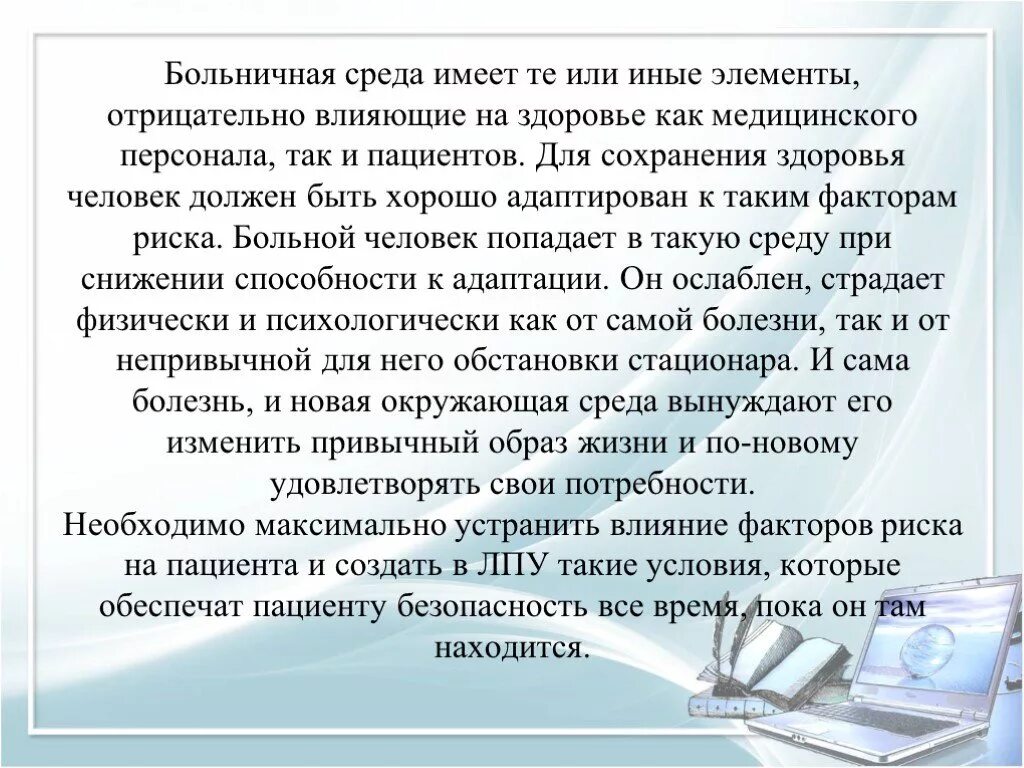 Больничная среда имеет те или иные элементы, отрицательно влияющие на здоровье как медицинского персонала, так и пациентов. Для сохранения здоровья человек должен быть хорошо адаптирован к таким факторам риска. Больной человек попадает в такую среду при снижении способности к адаптации. Он ослаблен, страдает физически и психологически как от самой болезни, так и от непривычной для него обстановки стационара. И сама болезнь, и новая окружающая среда вынуждают его изменить привычный образ жизни и по-новому удовлетворять свои потребности.
Необходимо максимально устранить влияние факторов риска на пациента и создать в ЛПУ такие условия, которые обеспечат пациенту безопасность все время, пока он там находится.